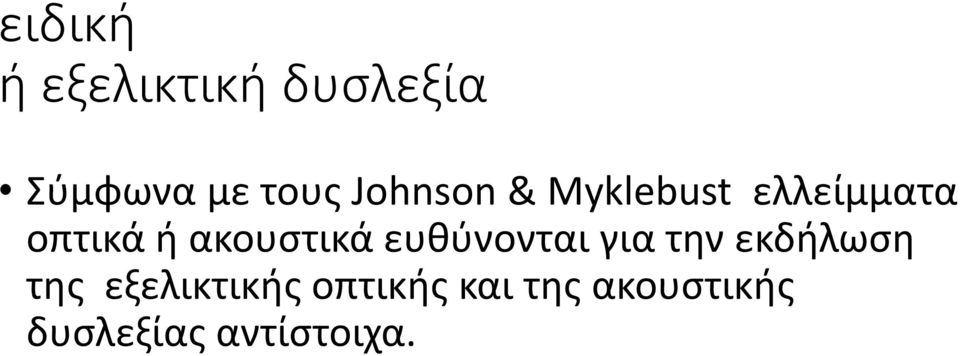 ειδική
ή εξελικτική δυσλεξία

• Σύμφωνα με τους Johnson & Myklebust ελλείμματα οπτικά ή ακουστικά ευθύνονται για την εκδήλωση της εξελικτικής οπτικής και της ακουστικής δυσλεξίας αντίστοιχα.